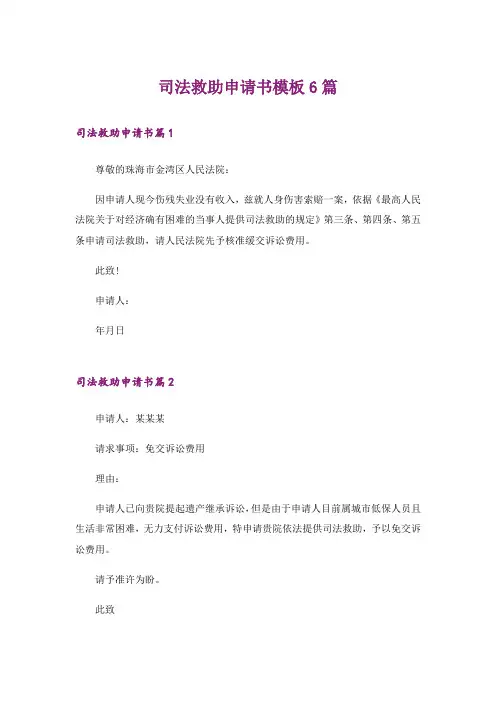 司法救助申请书模板6篇

司法救助申请书篇1

尊敬的珠海市金湾区人民法院：

因申请人现今伤残失业没有收入，兹就人身伤害索赔一案，依据《最高人民法院关于对经济确有困难的当事人提供司法救助的规定》第三条、第四条、第五条申请司法救助，请人民法院先予核准缓交诉讼费用。

此致！

申请人：

年月日

司法救助申请书篇2

申请人：某某某

请求事项：免交诉讼费用

理由：

申请人已向贵院提起遗产继承诉讼，但是由于申请人目前属城市低保人员且生活非常困难，无力支付诉讼费用，特申请贵院依法提供司法救助，予以免交诉讼费用。

请予准许为盼。

此致